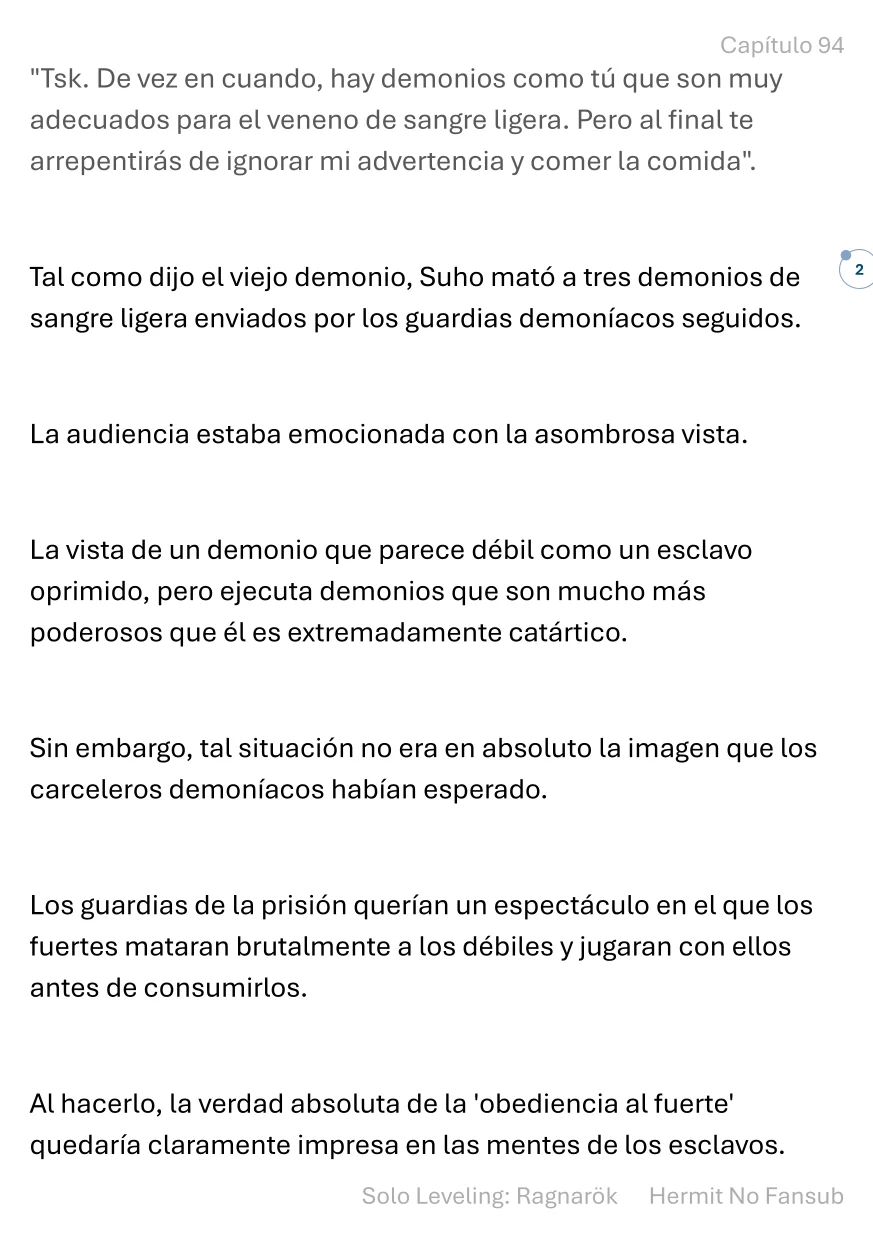 Capítulo 94

"Tsk. De vez en cuando, hay demonios como tú que son muy adecuados para el veneno de sangre ligera. Pero al final te arrepentirás de ignorar mi advertencia y comer la comida".

Tal como dijo el viejo demonio, Suho mató a tres demonios de sangre ligera enviados por los guardias demoníacos seguidos.

2

La audiencia estaba emocionada con la asombrosa vista.

La vista de un demonio que parece débil como un esclavo oprimido, pero ejecuta demonios que son mucho más poderosos que él es extremadamente catártico.

Sin embargo, tal situación no era en absoluto la imagen que los carceleros demoníacos habían esperado.

Los guardias de la prisión querían un espectáculo en el que los fuertes mataran brutalmente a los débiles y jugaran con ellos antes de consumirlos.

Al hacerlo, la verdad absoluta de la 'obediencia al fuerte' quedaría claramente impresa en las mentes de los esclavos.

Solo Leveling: Ragnarök Hermit No Fansub